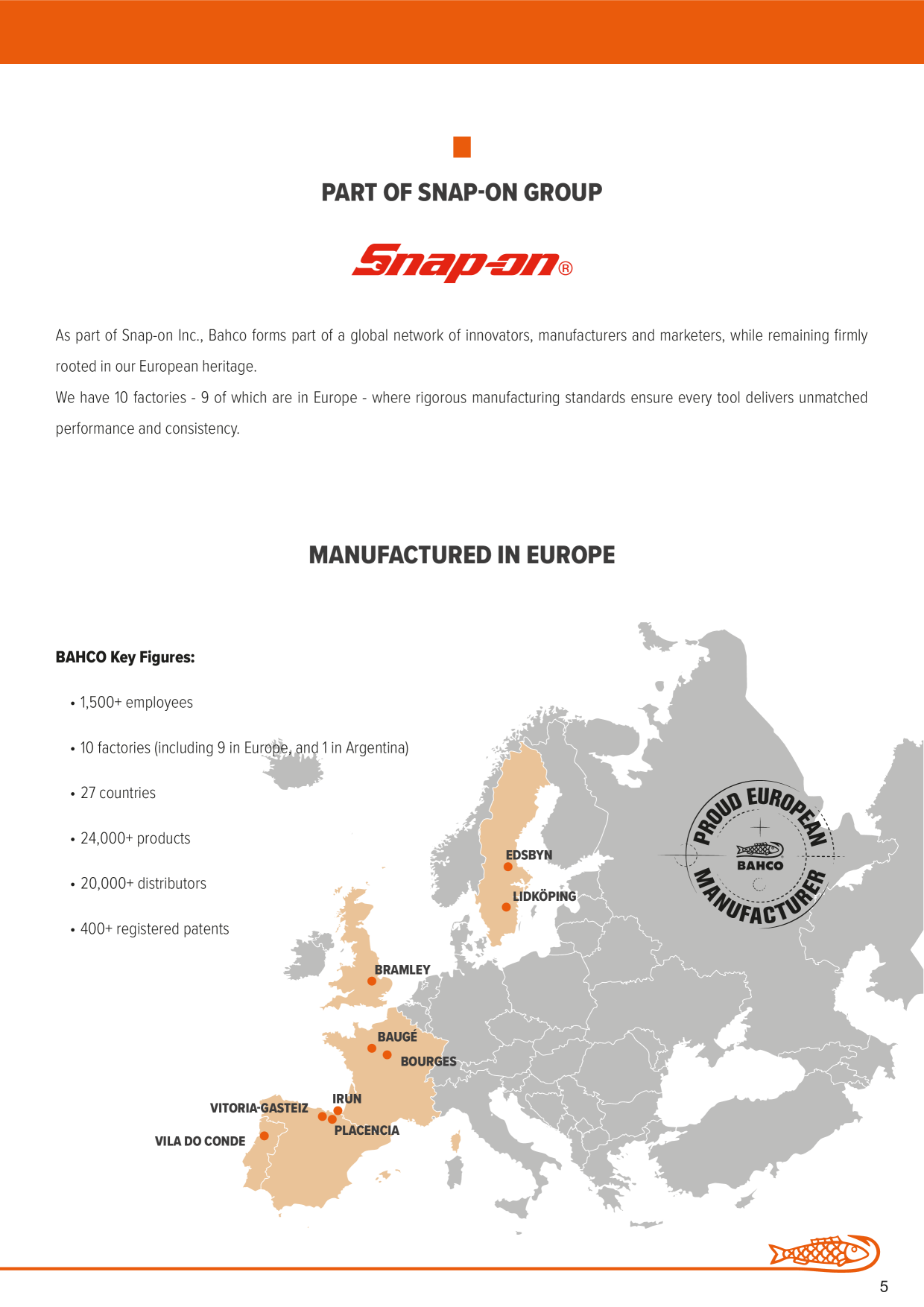 PART OF SNAP-ON GROUP

Snap-on®

As part of Snap-on Inc., Bahco forms part of a global network of innovators, manufacturers and marketers, while remaining firmly rooted in our European heritage.
We have 10 factories - 9 of which are in Europe - where rigorous manufacturing standards ensure every tool delivers unmatched performance and consistency.

MANUFACTURED IN EUROPE

BAHCO Key Figures:

• 1,500+ employees

• 10 factories (including 9 in Europe, and 1 in Argentina)

• 27 countries

• 24,000+ products

• 20,000+ distributors

• 400+ registered patents

PROUD EUROPEAN MANUFACTURER
BAHCO

EDSBYN
LIDKÖPING
BRAMLEY
BAUGÉ
BOURGES
IRUN
VITORIA-GASTEIZ
PLACENCIA
VILA DO CONDE

5